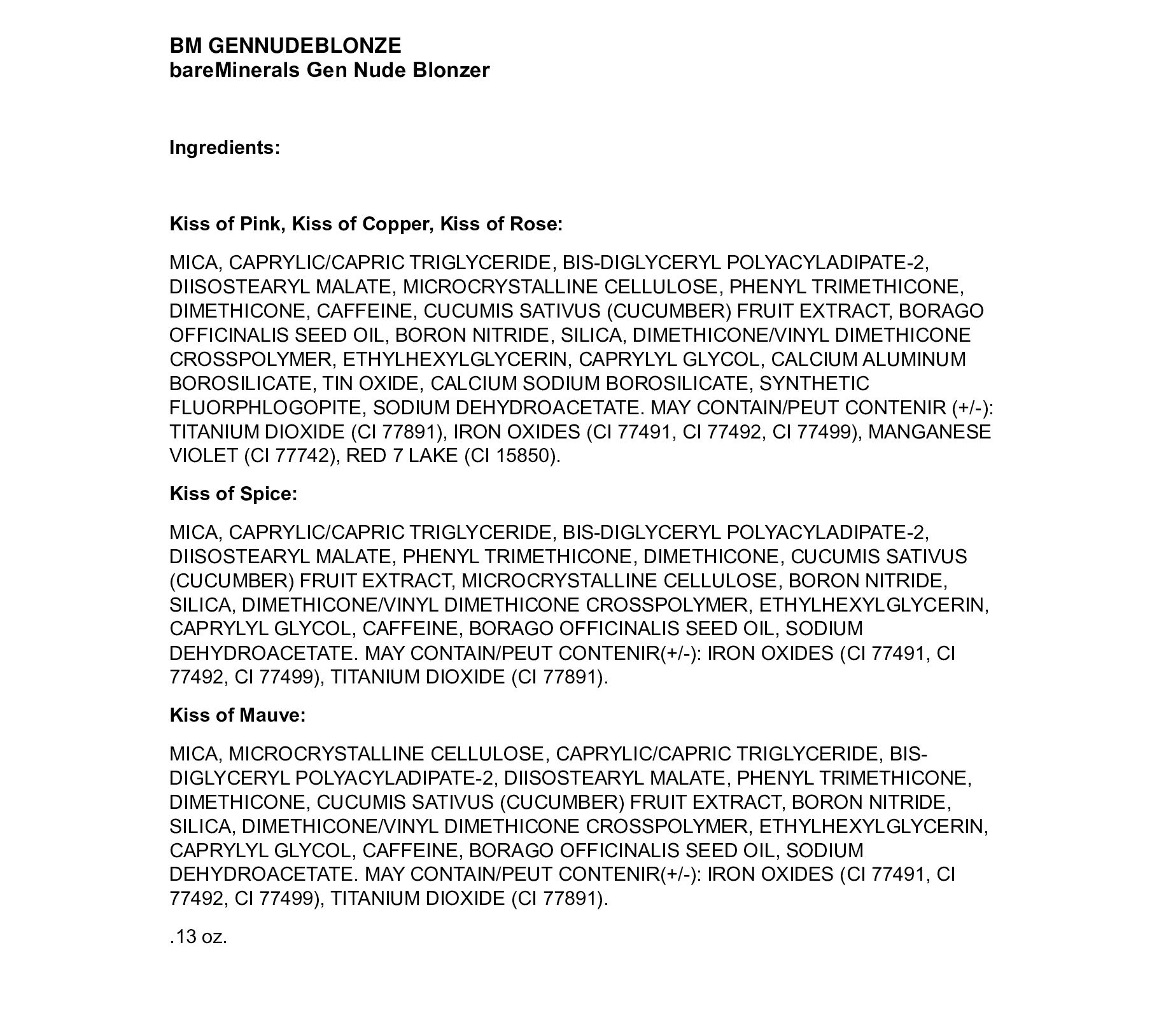 BM GENNUDEBLONZE
bareMinerals Gen Nude Blonzer

Ingredients:

Kiss of Pink, Kiss of Copper, Kiss of Rose:

MICA, CAPRYLIC/CAPRIC TRIGLYCERIDE, BIS-DIGLYCERYL POLYACYLADIPATE-2, DIISOSTEARYL MALATE, MICROCRYSTALLINE CELLULOSE, PHENYL TRIMETHICONE, DIMETHICONE, CAFFEINE, CUCUMIS SATIVUS (CUCUMBER) FRUIT EXTRACT, BORAGO OFFICINALIS SEED OIL, BORON NITRIDE, SILICA, DIMETHICONE/VINYL DIMETHICONE CROSSPOLYMER, ETHYLHEXYLGLYCERIN, CAPRYLYL GLYCOL, CALCIUM ALUMINUM BOROSILICATE, TIN OXIDE, CALCIUM SODIUM BOROSILICATE, SYNTHETIC FLUORPHLOGOPITE, SODIUM DEHYDROACETATE. MAY CONTAIN/PEUT CONTENIR (+/-): TITANIUM DIOXIDE (CI 77891), IRON OXIDES (CI 77491, CI 77492, CI 77499), MANGANESE VIOLET (CI 77742), RED 7 LAKE (CI 15850).

Kiss of Spice:

MICA, CAPRYLIC/CAPRIC TRIGLYCERIDE, BIS-DIGLYCERYL POLYACYLADIPATE-2, DIISOSTEARYL MALATE, PHENYL TRIMETHICONE, DIMETHICONE, CUCUMIS SATIVUS (CUCUMBER) FRUIT EXTRACT, MICROCRYSTALLINE CELLULOSE, BORON NITRIDE, SILICA, DIMETHICONE/VINYL DIMETHICONE CROSSPOLYMER, ETHYLHEXYLGLYCERIN, CAPRYLYL GLYCOL, CAFFEINE, BORAGO OFFICINALIS SEED OIL, SODIUM DEHYDROACETATE. MAY CONTAIN/PEUT CONTENIR(+/-): IRON OXIDES (CI 77491, CI 77492, CI 77499), TITANIUM DIOXIDE (CI 77891).

Kiss of Mauve:

MICA, MICROCRYSTALLINE CELLULOSE, CAPRYLIC/CAPRIC TRIGLYCERIDE, BIS-DIGLYCERYL POLYACYLADIPATE-2, DIISOSTEARYL MALATE, PHENYL TRIMETHICONE, DIMETHICONE, CUCUMIS SATIVUS (CUCUMBER) FRUIT EXTRACT, BORON NITRIDE, SILICA, DIMETHICONE/VINYL DIMETHICONE CROSSPOLYMER, ETHYLHEXYLGLYCERIN, CAPRYLYL GLYCOL, CAFFEINE, BORAGO OFFICINALIS SEED OIL, SODIUM DEHYDROACETATE. MAY CONTAIN/PEUT CONTENIR(+/-): IRON OXIDES (CI 77491, CI 77492, CI 77499), TITANIUM DIOXIDE (CI 77891).

.13 oz.